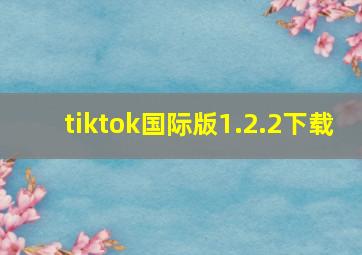 tiktok国际版1.2.2下载